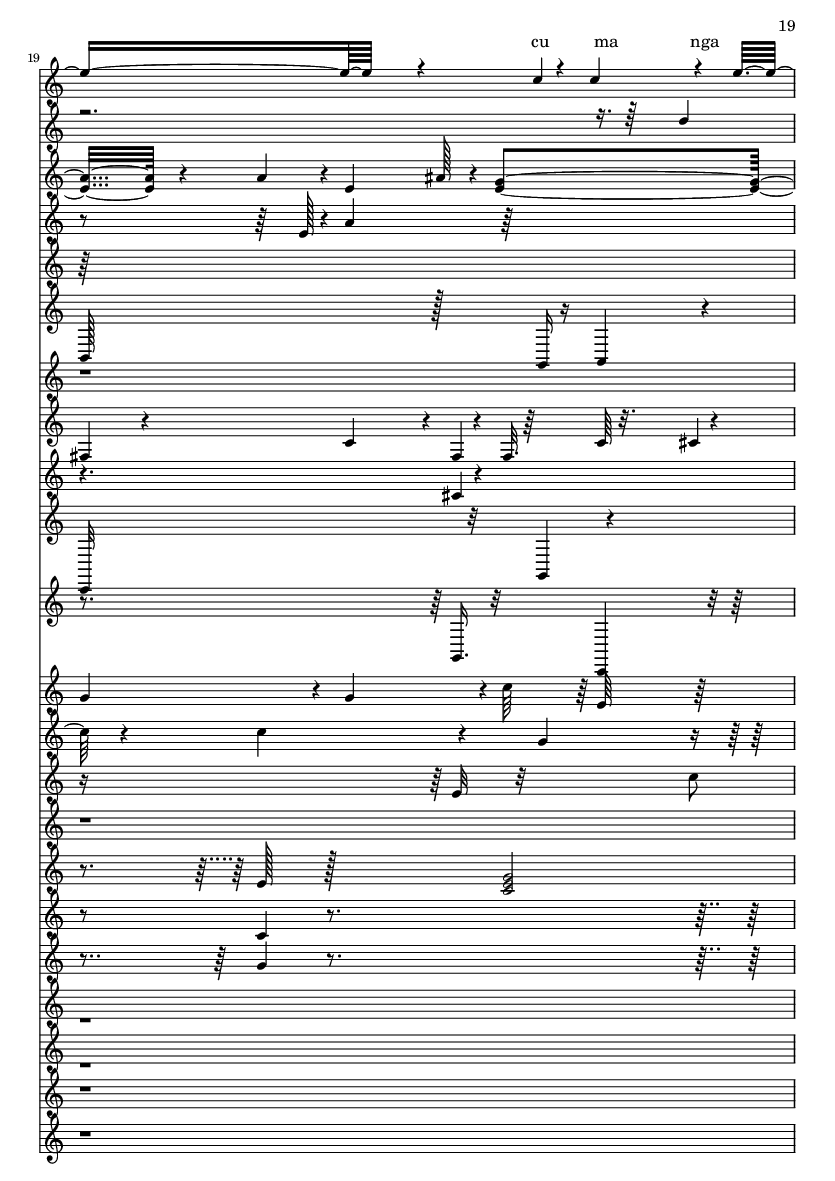 19

19

cu ma nga